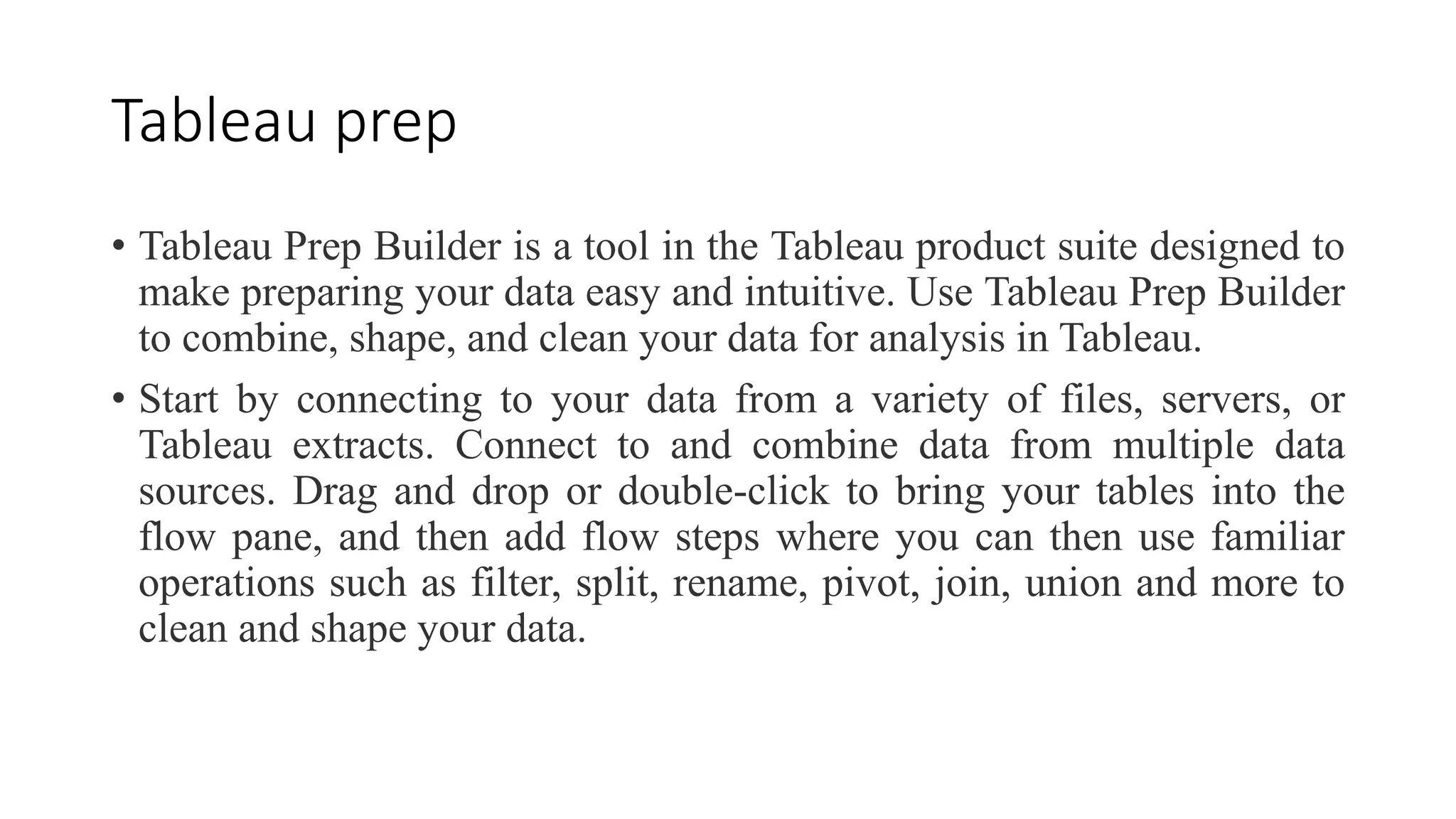 Tableau prep

• Tableau Prep Builder is a tool in the Tableau product suite designed to make preparing your data easy and intuitive. Use Tableau Prep Builder to combine, shape, and clean your data for analysis in Tableau.

• Start by connecting to your data from a variety of files, servers, or Tableau extracts. Connect to and combine data from multiple data sources. Drag and drop or double-click to bring your tables into the flow pane, and then add flow steps where you can then use familiar operations such as filter, split, rename, pivot, join, union and more to clean and shape your data.